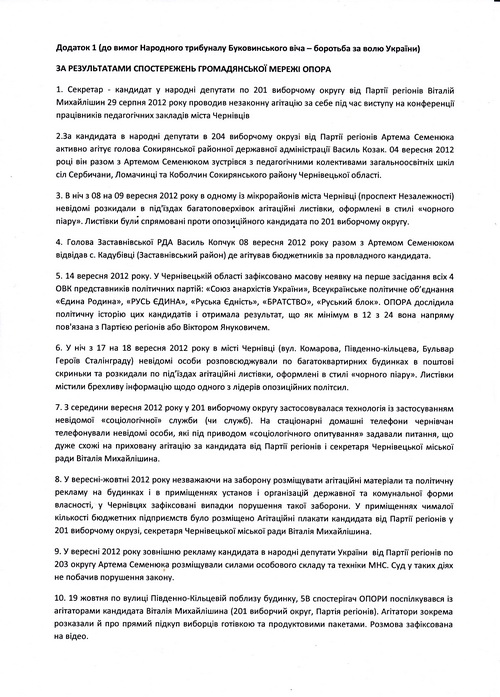 Додаток 1 (до вимог Народного трибуналу Буковинського віча – боротьба за волю України)

ЗА РЕЗУЛЬТАТАМИ СПОСТЕРЕЖЕНЬ ГРОМАДЯНСЬКОЇ МЕРЕЖІ ОПОРА

1. Секретар - кандидат у народні депутати по 201 виборчому округу від Партії регіонів Віталій Михайлішин 29 серпня 2012 року проводив незаконну агітацію за себе під час виступу на конференції працівників педагогічних закладів міста Чернівців

2.За кандидата в народні депутати в 204 виборчому окрузі від Партії регіонів Артема Семенюка активно агітує голова Сокирянської районної державної адміністрації Василь Козак. 04 вересня 2012 році він разом з Артемом Семенюком зустрівся з педагогічними колективами загальноосвітніх шкіл сіл Сербичани, Ломачинці та Коболчин Сокирянського району Чернівецької області.

3. В ніч з 08 на 09 вересня 2012 року в одному із мікрорайонів міста Чернівці (проспект Незалежності) невідомі розкидали в під'їздах багатоповерхівок агітаційні листівки, оформлені в стилі «чорного піару». Листівки були спрямовані проти опозиційного кандидата по 201 виборчому округу.

4. Голова Заставнівської РДА Василь Копчук 08 вересня 2012 року разом з Артемом Семенюком відвідав с. Кадубівці (Заставнівський район) де агітував бюджетників за провладного кандидата.

5. 14 вересня 2012 року. У Чернівецькій області зафіксовано масову неявку на перше засідання всіх 4 ОВК представників політичних партій: «Союз анархістів України», Всеукраїнське політичне об'єднання «Єдина Родина», «РУСЬ ЄДИНА», «Руська Єдність», «БРАТСТВО», «Руський блок». ОПОРА дослідила політичну історію цих кандидатів і отримала результат, що як мінімум в 12 з 24 вона напряму пов'язана з Партією регіонів або Віктором Януковичем.

6. У ніч з 17 на 18 вересня 2012 року в місті Чернівці (вул. Комарова, Південно-кільцева, Бульвар Героїв Сталінграду) невідомі особи розповсюджували по багатоквартирних будинках в поштові скриньки та розкидали по під'їздах агітаційні листівки, оформлені в стилі «чорного піару». Листівки містили брехливу інформацію щодо одного з лідерів опозиційних політсил.

7. З середини вересня 2012 року у 201 виборчому округу застосовувалася технологія із застосуванням невідомої «соціологічної» служби (чи служб). На стаціонарні домашні телефони чернівчан телефонували невідомі особи, які під приводом «соціологічного опитування» задавали питання, що дуже схожі на приховану агітацію за кандидата від Партії регіонів і секретаря Чернівецької міської ради Віталія Михайлішина.

8. У вересні-жовтні 2012 року незважаючи на заборону розміщувати агітаційні матеріали та політичну рекламу на будинках і в приміщеннях установ і організацій державної та комунальної форми власності, у Чернівцях зафіксовані випадки порушення такої заборони. У приміщеннях чималої кількості бюджетних підприємств було розміщено Агітаційні плакати кандидата від Партії регіонів у 201 виборчому окрузі, секретаря Чернівецької міської ради Віталія Михайлішина.

9. У вересні 2012 року зовнішню рекламу кандидата в народні депутати України від Партії регіонів по 203 округу Артема Семенюка розміщували силами особового складу та техніки МНС. Суд у таких діях не побачив порушення закону.

10. 19 жовтня по вулиці Південно-Кільцевій поблизу будинку, 5В спостерігач ОПОРИ поспілкувався із агітаторами кандидата Віталія Михайлішина (201 виборчий округ, Партія регіонів). Агітатори зокрема розказали й про прямий підкуп виборців готівкою та продуктовими пакетами. Розмова зафіксована на відео.